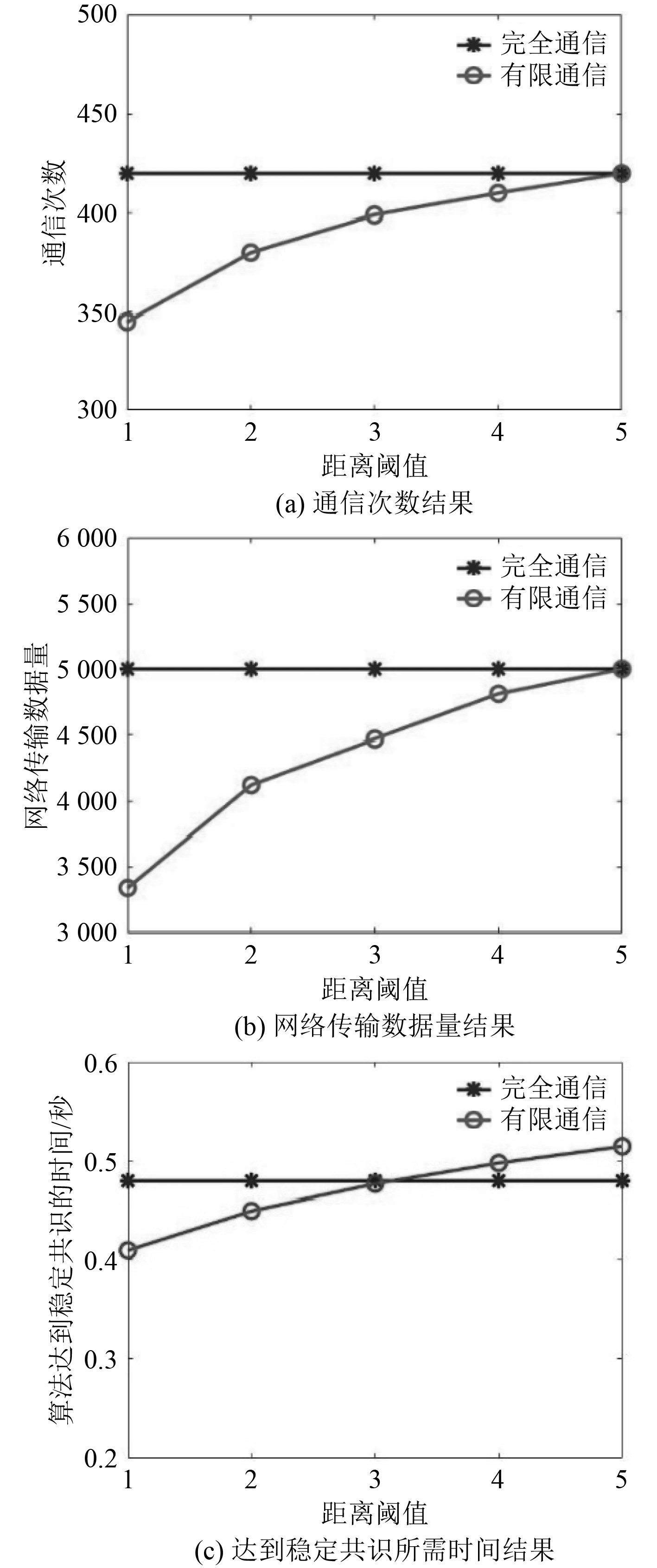 500
450
400
350
300
通信次数
完全通信
有限通信
1
2
3
4
5
距离阈值
(a) 通信次数结果

6 000
5 500
5 000
4 500
4 000
3 500
3 000
网络传输数据量
完全通信
有限通信
1
2
3
4
5
距离阈值
(b) 网络传输数据量结果

0.6
0.5
0.4
0.3
0.2
算法达到稳定共识的时间/秒
完全通信
有限通信
1
2
3
4
5
距离阈值
(c) 达到稳定共识所需时间结果